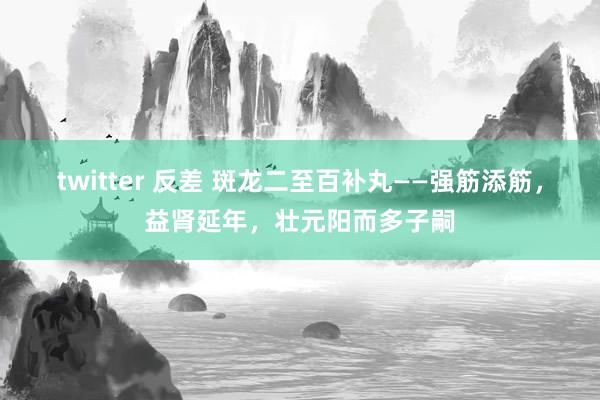 twitter 反差 斑龙二至百补丸——强筋添筋，益肾延年，壮元阳而多子嗣